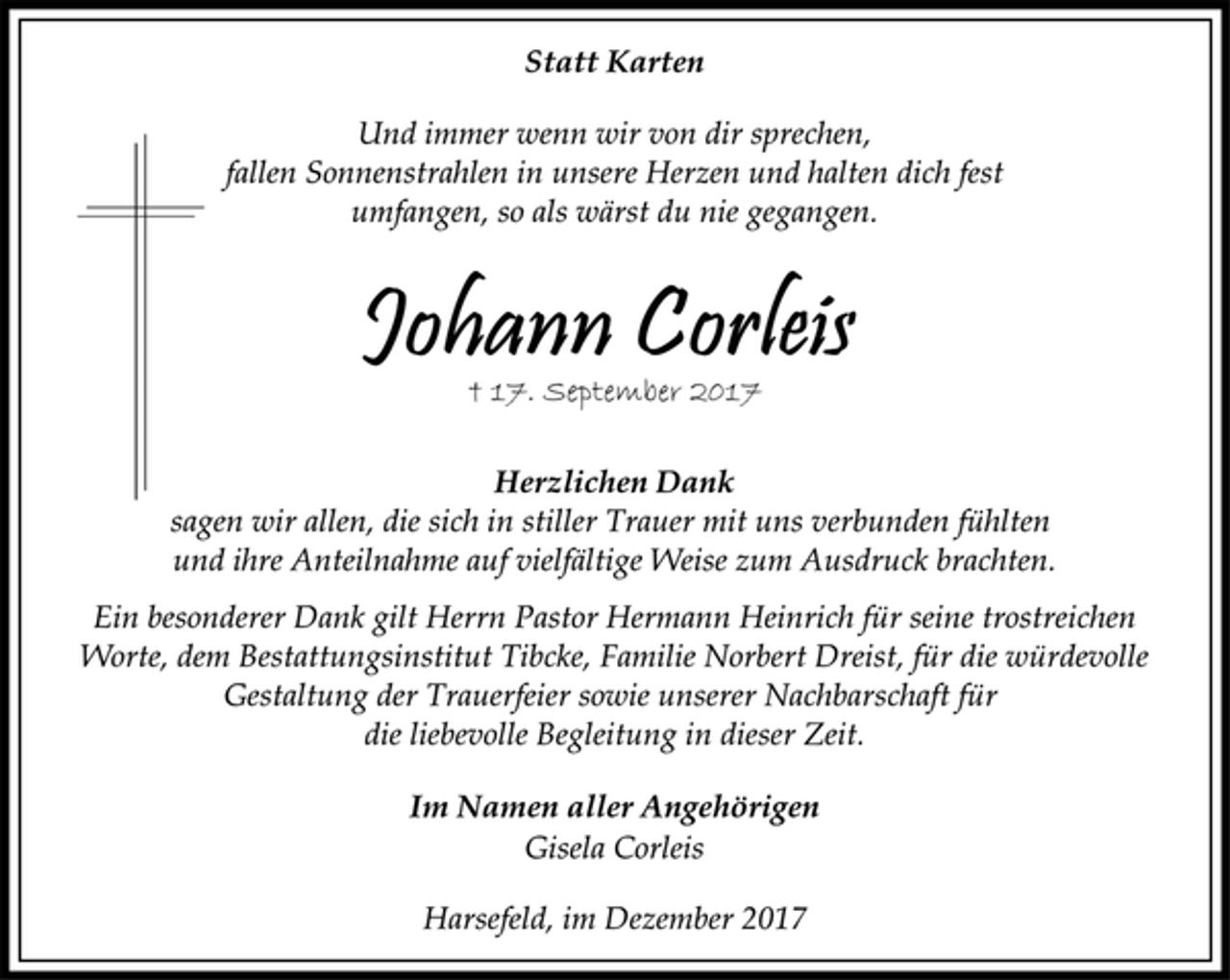 Statt Karten

Und immer wenn wir von dir sprechen, fallen Sonnenstrahlen in unsere Herzen und halten dich fest umfangen, so als wärst du nie gegangen.

Johann Corleis

† 17. September 2017

Herzlichen Dank
sagen wir allen, die sich in stiller Trauer mit uns verbunden fühlten und ihre Anteilnahme auf vielfältige Weise zum Ausdruck brachten.

Ein besonderer Dank gilt Herrn Pastor Hermann Heinrich für seine trostreichen Worte, dem Bestattungsinstitut Tibcke, Familie Norbert Dreist, für die würdevolle Gestaltung der Trauerfeier sowie unserer Nachbarschaft für die liebevolle Begleitung in dieser Zeit.

Im Namen aller Angehörigen
Gisela Corleis

Harsefeld, im Dezember 2017